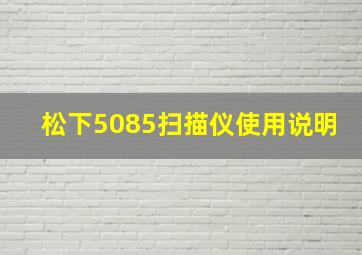 松下5085扫描仪使用说明